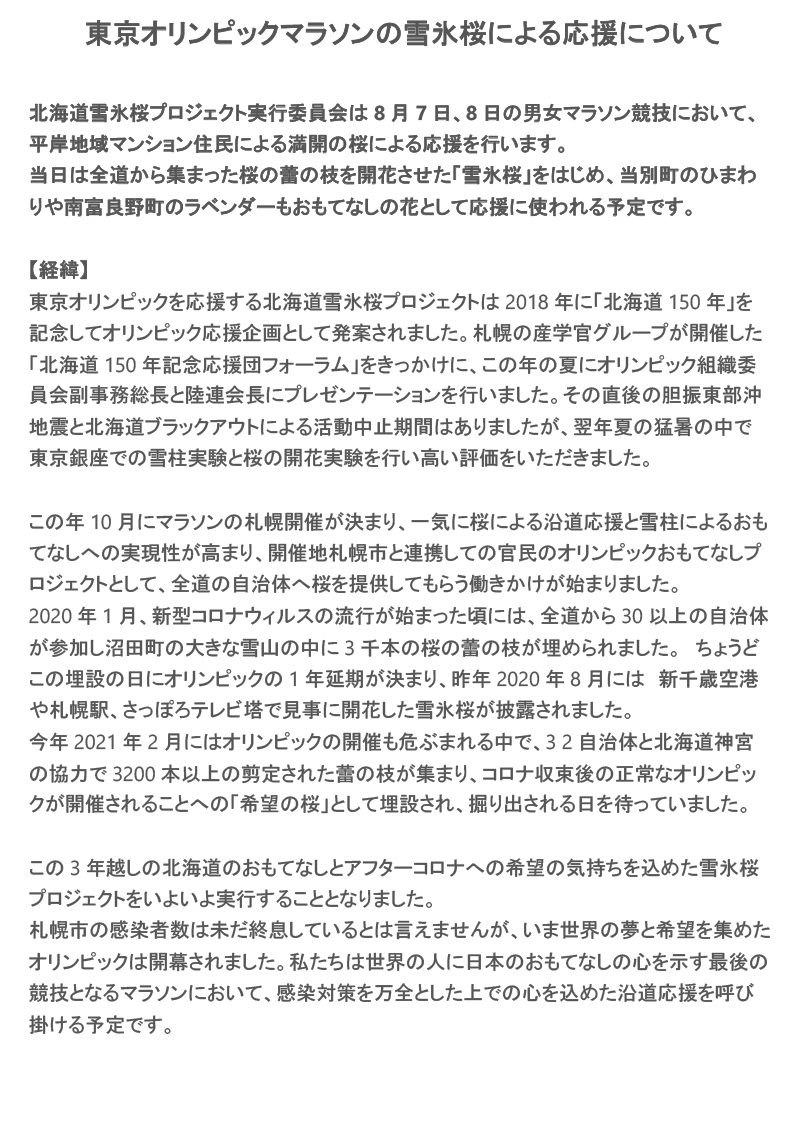 東京オリンピックマラソンの雪氷桜による応援について

北海道雪氷桜プロジェクト実行委員会は 8 月 7 日、8 日の男女マラソン競技において、平岸地域マンション住民による満開の桜による応援を行います。
当日は全道から集まった桜の蕾の枝を開花させた「雪氷桜」をはじめ、当別町のひまわりや南富良野町のラベンダーもおもてなしの花として応援に使われる予定です。

【経緯】
東京オリンピックを応援する北海道雪氷桜プロジェクトは 2018 年に「北海道 150 年」を記念してオリンピック応援企画として発案されました。札幌の産学官グループが開催した「北海道 150 年記念応援団フォーラム」をきっかけに、この年の夏にオリンピック組織委員会副事務総長と陸連会長にプレゼンテーションを行いました。その直後の胆振東部沖地震と北海道ブラックアウトによる活動中止期間はありましたが、翌年夏の猛暑の中で東京銀座での雪柱実験と桜の開花実験を行い高い評価をいただきました。

この年 10 月にマラソンの札幌開催が決まり、一気に桜による沿道応援と雪柱によるおもてなしへの実現性が高まり、開催地札幌市と連携しての官民のオリンピックおもてなしプロジェクトとして、全道の自治体へ桜を提供してもらう働きかけが始まりました。
2020 年 1 月、新型コロナウィルスの流行が始まった頃には、全道から 30 以上の自治体が参加し沼田町の大きな雪山の中に 3 千本の桜の蕾の枝が埋められました。 ちょうどこの埋設の日にオリンピックの 1 年延期が決まり、昨年 2020 年 8 月には 新千歳空港や札幌駅、さっぽろテレビ塔で見事に開花した雪氷桜が披露されました。
今年 2021 年 2 月にはオリンピックの開催も危ぶまれる中で、3 2 自治体と北海道神宮の協力で 3200 本以上の剪定された蕾の枝が集まり、コロナ収束後の正常なオリンピックが開催されることへの「希望の桜」として埋設され、掘り出される日を待っていました。

この 3 年越しの北海道のおもてなしとアフターコロナへの希望の気持ちを込めた雪氷桜プロジェクトをいよいよ実行することとなりました。
札幌市の感染者数は未だ終息しているとは言えませんが、いま世界の夢と希望を集めたオリンピックは開幕されました。私たちは世界の人に日本のおもてなしの心を示す最後の競技となるマラソンにおいて、感染対策を万全とした上での心を込めた沿道応援を呼び掛ける予定です。